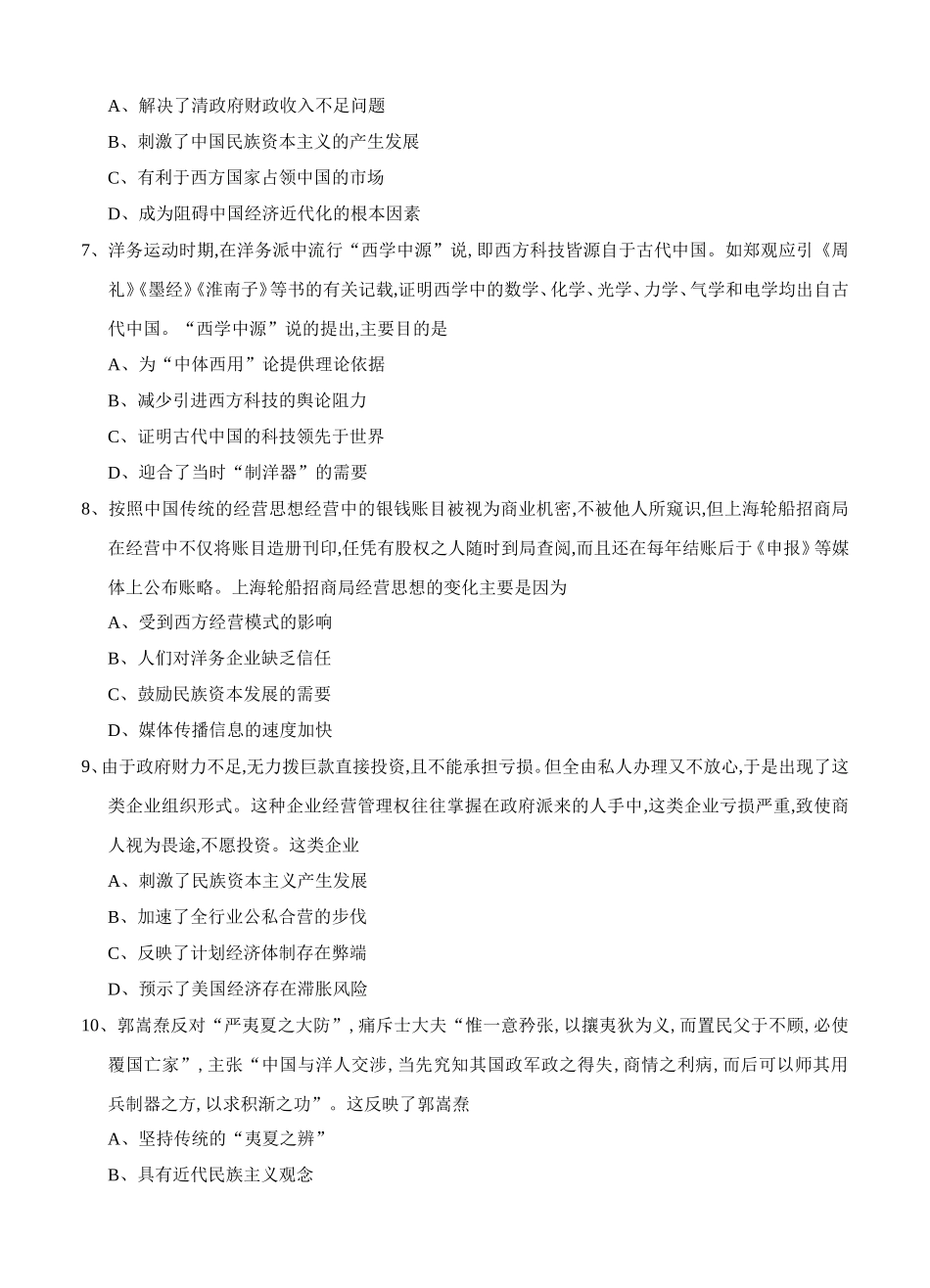 A、解决了清政府财政收入不足问题

B、刺激了中国民族资本主义的产生发展

C、有利于西方国家占领中国的市场

D、成为阻碍中国经济近代化的根本因素

7、洋务运动时期,在洋务派中流行“西学中源”说,即西方科技皆源自于古代中国。如郑观应引《周礼》《墨经》《淮南子》等书的有关记载,证明西学中的数学、化学、光学、力学、气学和电学均出自古代中国。“西学中源”说的提出,主要目的是

A、为“中体西用”论提供理论依据

B、减少引进西方科技的舆论阻力

C、证明古代中国的科技领先于世界

D、迎合了当时“制洋器”的需要

8、按照中国传统的经营思想经营中的银钱账目被视为商业机密,不被他人所窥识,但上海轮船招商局在经营中不仅将账目造册刊印,任凭有股权之人随时到局查阅,而且还在每年结账后于《申报》等媒体上公布账略。上海轮船招商局经营思想的变化主要是因为

A、受到西方经营模式的影响

B、人们对洋务企业缺乏信任

C、鼓励民族资本发展的需要

D、媒体传播信息的速度加快

9、由于政府财力不足,无力拨巨款直接投资,且不能承担亏损。但全由私人办理又不放心,于是出现了这类企业组织形式。这种企业经营管理权往往掌握在政府派来的人手中,这类企业亏损严重,致使商人视为畏途,不愿投资。这类企业

A、刺激了民族资本主义产生发展

B、加速了全行业公私合营的步伐

C、反映了计划经济体制存在弊端

D、预示了美国经济存在滞胀风险

10、郭嵩焘反对“严夷夏之大防”,痛斥士大夫“惟一意矜张,以攘夷狄为义,而置民父于不顾,必使覆国亡家”,主张“中国与洋人交涉,当先究知其国政军政之得失,商情之利病,而后可以师其用兵制器之方,以求积渐之功”。这反映了郭嵩焘

A、坚持传统的“夷夏之辨”

B、具有近代民族主义观念